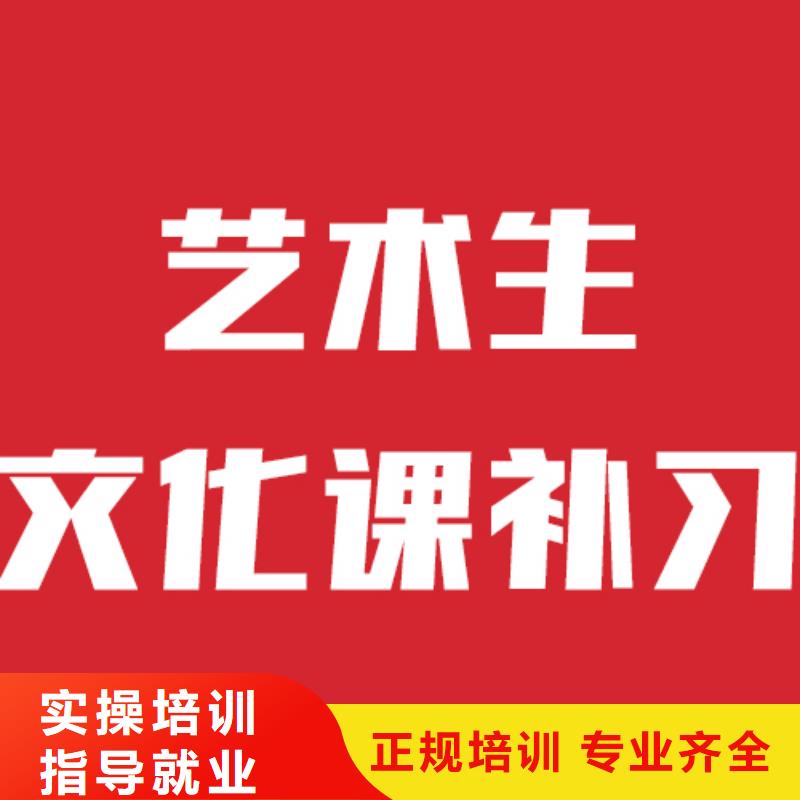 艺术生
文化课补习

实操培训
指导就业

正规培训 专业齐全